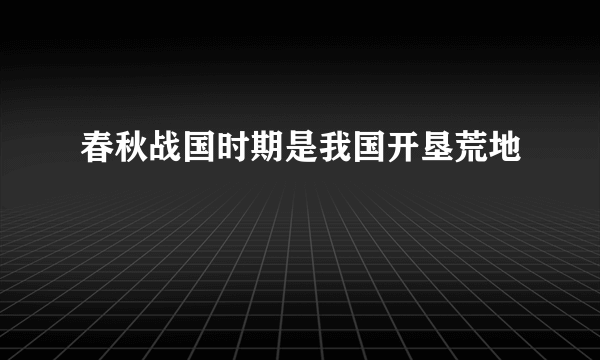 春秋战国时期是我国开垦荒地